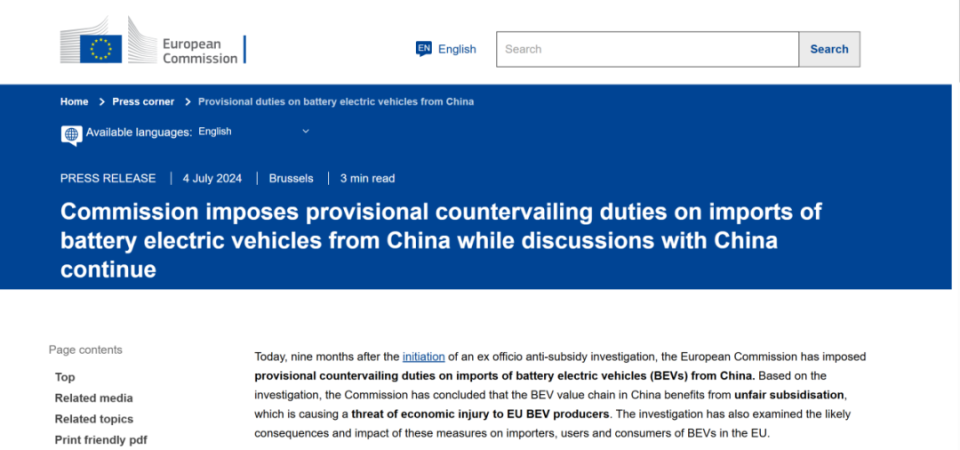 European Commission

EN English

Search

Search

Home > Press corner > Provisional duties on battery electric vehicles from China

Available languages: English

PRESS RELEASE | 4 July 2024 | Brussels | 3 min read

Commission imposes provisional countervailing duties on imports of battery electric vehicles from China while discussions with China continue

Page contents

Top

Related media

Related topics

Print friendly pdf

Today, nine months after the initiation of an ex officio anti-subsidy investigation, the European Commission has imposed provisional countervailing duties on imports of battery electric vehicles (BEVs) from China. Based on the investigation, the Commission has concluded that the BEV value chain in China benefits from unfair subsidisation, which is causing a threat of economic injury to EU BEV producers. The investigation has also examined the likely consequences and impact of these measures on importers, users and consumers of BEVs in the EU.